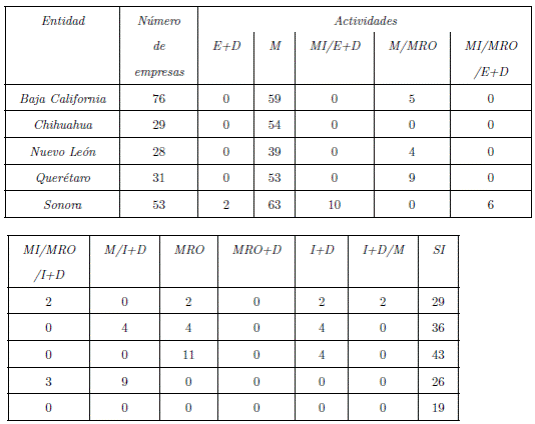 | Entidad | Número de empresas | Actividades | | | | |
|---|---|---|---|---|---|---|
| | | E+D | M | MI/E+D | M/MRO | MI/MRO /E+D |
| Baja California | 76 | 0 | 59 | 0 | 5 | 0 |
| Chihuahua | 29 | 0 | 54 | 0 | 0 | 0 |
| Nuevo León | 28 | 0 | 39 | 0 | 4 | 0 |
| Querétaro | 31 | 0 | 53 | 0 | 9 | 0 |
| Sonora | 53 | 2 | 63 | 10 | 0 | 6 |

| MI/MRO /I+D | M/I+D | MRO | MRO+D | I+D | I+D/M | SI |
|---|---|---|---|---|---|---|
| 2 | 0 | 2 | 0 | 2 | 2 | 29 |
| 0 | 4 | 4 | 0 | 4 | 0 | 36 |
| 0 | 0 | 11 | 0 | 4 | 0 | 43 |
| 3 | 9 | 0 | 0 | 0 | 0 | 26 |
| 0 | 0 | 0 | 0 | 0 | 0 | 19 |